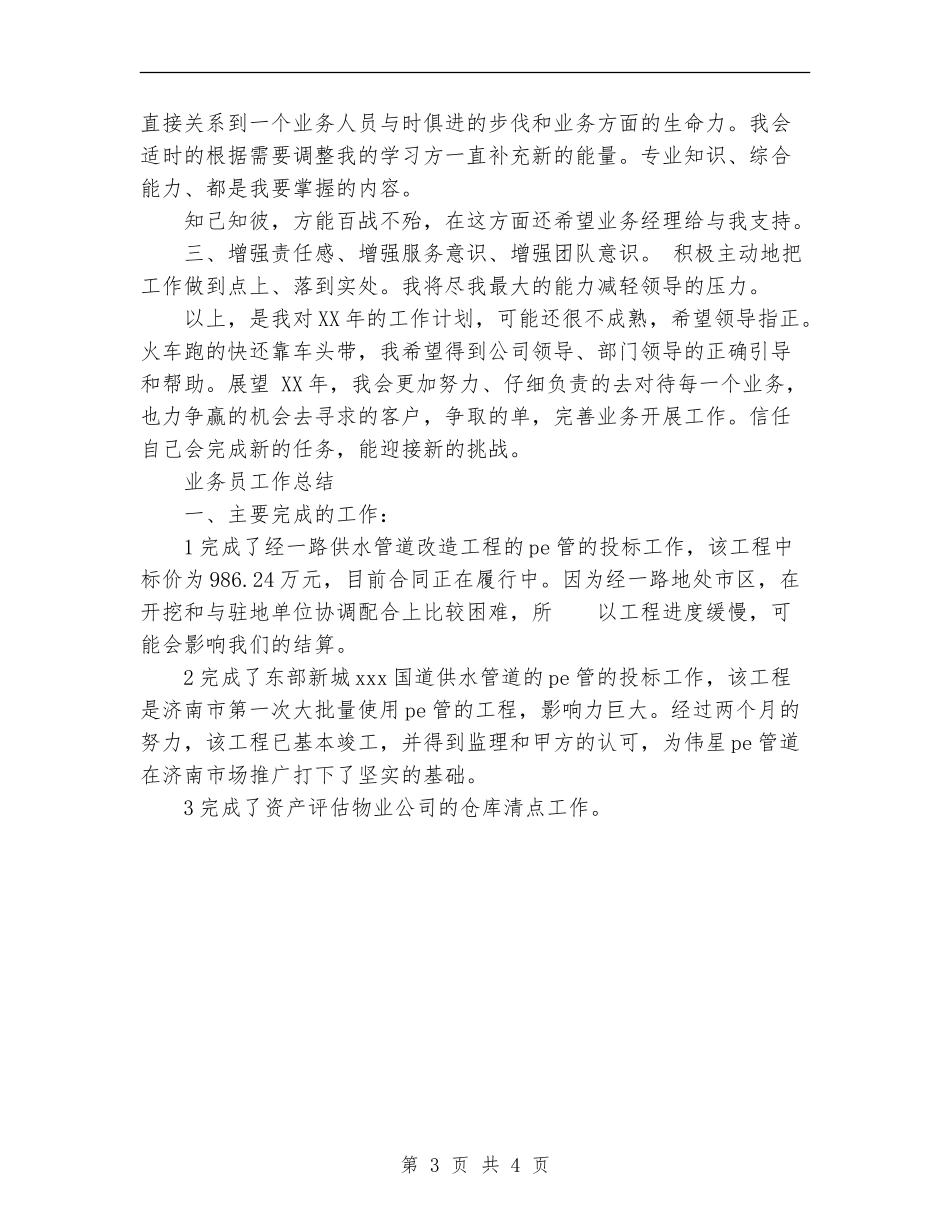 直接关系到一个业务人员与时俱进的步伐和业务方面的生命力。我会适时的根据需要调整我的学习方一直补充新的能量。专业知识、综合能力、都是我要掌握的内容。

知己知彼，方能百战不殆，在这方面还希望业务经理给与我支持。

三、增强责任感、增强服务意识、增强团队意识。 积极主动地把工作做到点上、落到实处。我将尽我最大的能力减轻领导的压力。

以上，是我对XX年的工作计划，可能还很不成熟，希望领导指正。火车跑的快还靠车头带，我希望得到公司领导、部门领导的正确引导和帮助。展望 XX年，我会更加努力、仔细负责的去对待每一个业务，也力争赢的机会去寻求的客户，争取的单，完善业务开展工作。信任自己会完成新的任务，能迎接新的挑战。

业务员工作总结

一、主要完成的工作：

1完成了经一路供水管道改造工程的pe管的投标工作，该工程中标价为986.24万元，目前合同正在履行中。因为经一路地处市区，在开挖和与驻地单位协调配合上比较困难，所 以工程进度缓慢，可能会影响我们的结算。

2完成了东部新城xxx国道供水管道的pe管的投标工作，该工程是济南市第一次大批量使用pe管的工程，影响力巨大。经过两个月的努力，该工程已基本竣工，并得到监理和甲方的认可，为伟星pe管道在济南市场推广打下了坚实的基础。

3完成了资产评估物业公司的仓库清点工作。

第 3 页 共 4 页